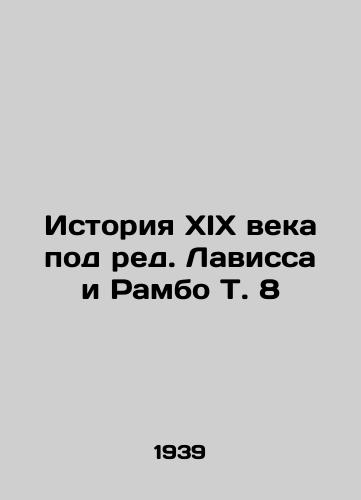 История XIX века под ред. Лависса и Рамбо Т. 8

1939